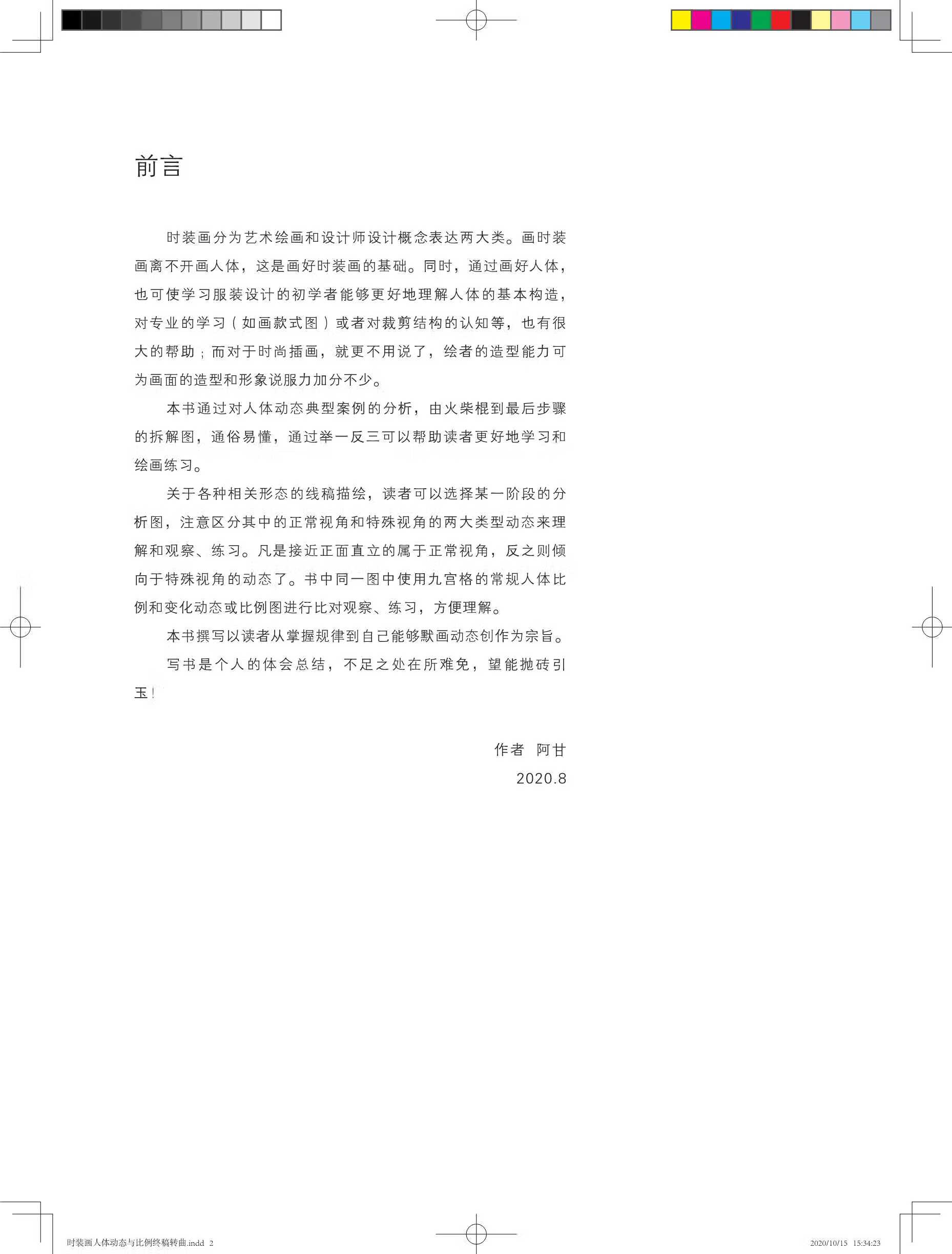 前言

时装画分为艺术绘画和设计师设计概念表达两大类。画时装画离不开画人体，这是画好时装画的基础。同时，通过画好人体，也可使学习服装设计的初学者能够更好地理解人体的基本构造，对专业的学习（如画款式图）或者对裁剪结构的认知等，也有很大的帮助；而对于时尚插画，就更不用说了，绘者的造型能力可为画面的造型和形象说服力加分不少。

本书通过对人体动态典型案例的分析，由火柴棍到最后步骤的拆解图，通俗易懂，通过举一反三可以帮助读者更好地学习和绘画练习。

关于各种相关形态的线稿描绘，读者可以选择某一阶段的分析图，注意区分其中的正常视角和特殊视角的两大类型动态来理解和观察、练习。凡是接近正面直立的属于正常视角，反之则倾向于特殊视角的动态了。书中同一图中使用九宫格的常规人体比例和变化动态或比例图进行比对观察、练习，方便理解。

本书撰写以读者从掌握规律到自己能够默画动态创作为宗旨。

写书是个人的体会总结，不足之处在所难免，望能抛砖引玉！

作者 阿甘
2020.8

时装画人体动态与比例终稿转曲.indd 2 2020/10/15 15:34:23